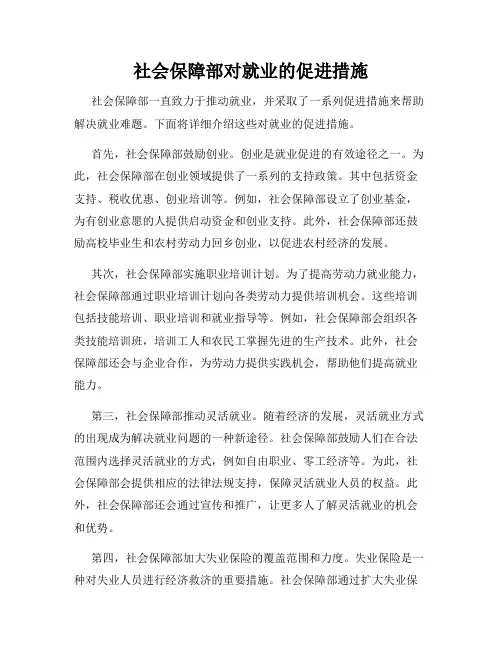 社会保障部对就业的促进措施

社会保障部一直致力于推动就业，并采取了一系列促进措施来帮助解决就业难题。下面将详细介绍这些对就业的促进措施。

首先，社会保障部鼓励创业。创业是就业促进的有效途径之一。为此，社会保障部在创业领域提供了一系列的支持政策。其中包括资金支持、税收优惠、创业培训等。例如，社会保障部设立了创业基金，为有创业意愿的人提供启动资金和创业支持。此外，社会保障部还鼓励高校毕业生和农村劳动力回乡创业，以促进农村经济的发展。

其次，社会保障部实施职业培训计划。为了提高劳动力就业能力，社会保障部通过职业培训计划向各类劳动力提供培训机会。这些培训包括技能培训、职业培训和就业指导等。例如，社会保障部会组织各类技能培训班，培训工人和农民工掌握先进的生产技术。此外，社会保障部还会与企业合作，为劳动力提供实践机会，帮助他们提高就业能力。

第三，社会保障部推动灵活就业。随着经济的发展，灵活就业方式的出现成为解决就业问题的一种新途径。社会保障部鼓励人们在合法范围内选择灵活就业的方式，例如自由职业、零工经济等。为此，社会保障部会提供相应的法律法规支持，保障灵活就业人员的权益。此外，社会保障部还会通过宣传和推广，让更多人了解灵活就业的机会和优势。

第四，社会保障部加大失业保险的覆盖范围和力度。失业保险是一种对失业人员进行经济救济的重要措施。社会保障部通过扩大失业保